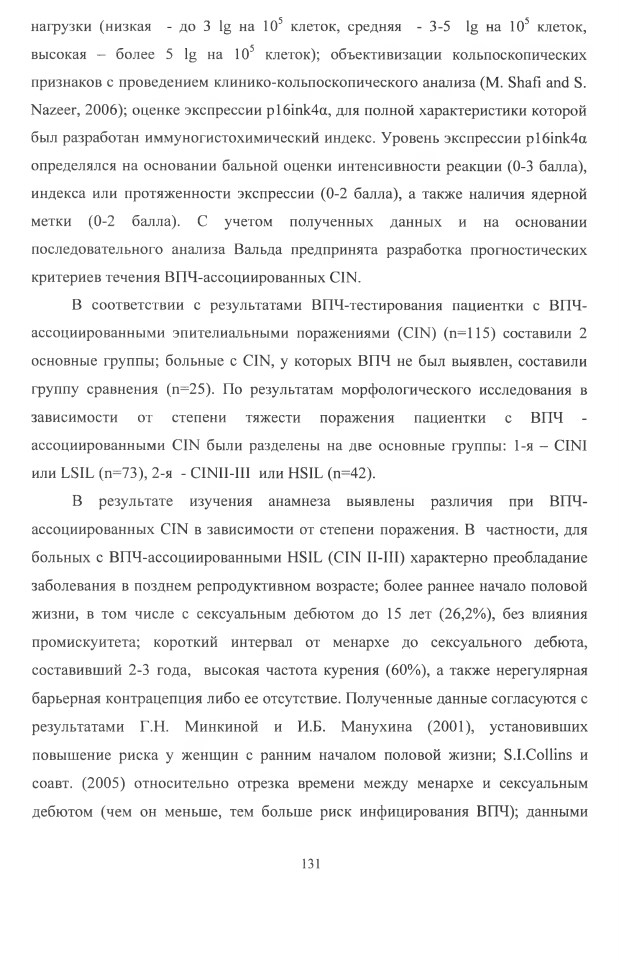 нагрузки (низкая - до 3 lg на $10^5$ клеток, средняя - 3-5 lg на $10^5$ клеток, высокая – более 5 lg на $10^5$ клеток); объективизации кольпоскопических признаков с проведением клинико-кольпоскопического анализа (M. Shafi and S. Nazeer, 2006); оценке экспрессии p16ink4α, для полной характеристики которой был разработан иммуногистохимический индекс. Уровень экспрессии p16ink4α определялся на основании бальной оценки интенсивности реакции (0-3 балла), индекса или протяженности экспрессии (0-2 балла), а также наличия ядерной метки (0-2 балла). С учетом полученных данных и на основании последовательного анализа Вальда предпринята разработка прогностических критериев течения ВПЧ-ассоциированных CIN.

В соответствии с результатами ВПЧ-тестирования пациентки с ВПЧ-ассоциированными эпителиальными поражениями (CIN) (n=115) составили 2 основные группы; больные с CIN, у которых ВПЧ не был выявлен, составили группу сравнения (n=25). По результатам морфологического исследования в зависимости от степени тяжести поражения пациентки с ВПЧ - ассоциированными CIN были разделены на две основные группы: 1-я – CINI или LSIL (n=73), 2-я - CINII-III или HSIL (n=42).

В результате изучения анамнеза выявлены различия при ВПЧ-ассоциированных CIN в зависимости от степени поражения. В частности, для больных с ВПЧ-ассоциированными HSIL (CIN II-III) характерно преобладание заболевания в позднем репродуктивном возрасте; более раннее начало половой жизни, в том числе с сексуальным дебютом до 15 лет (26,2%), без влияния промискуитета; короткий интервал от менархе до сексуального дебюта, составивший 2-3 года, высокая частота курения (60%), а также нерегулярная барьерная контрацепция либо ее отсутствие. Полученные данные согласуются с результатами Г.Н. Минкиной и И.Б. Манухина (2001), установивших повышение риска у женщин с ранним началом половой жизни; S.I.Collins и соавт. (2005) относительно отрезка времени между менархе и сексуальным дебютом (чем он меньше, тем больше риск инфицирования ВПЧ); данными

131